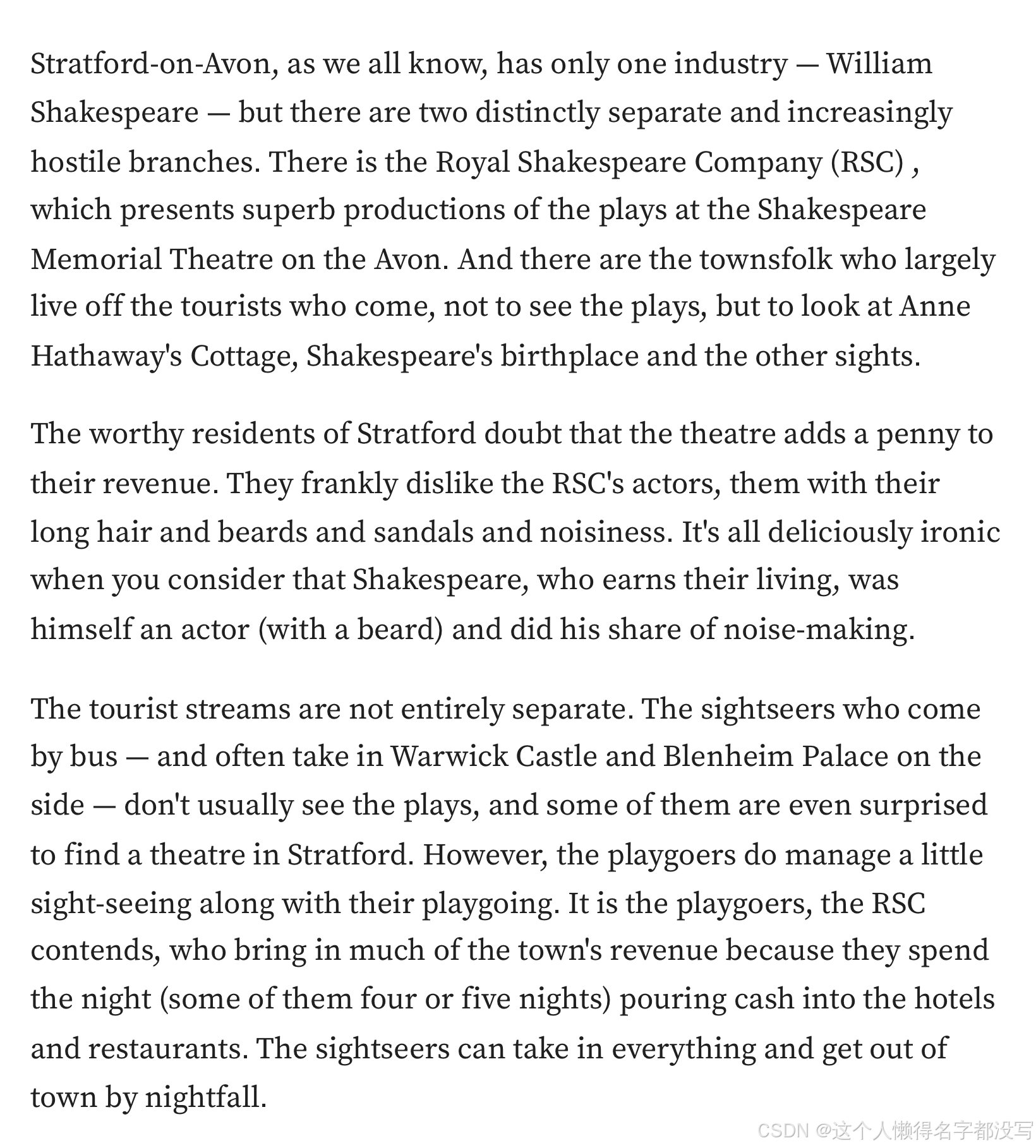 Stratford-on-Avon, as we all know, has only one industry — William Shakespeare — but there are two distinctly separate and increasingly hostile branches. There is the Royal Shakespeare Company (RSC) , which presents superb productions of the plays at the Shakespeare Memorial Theatre on the Avon. And there are the townsfolk who largely live off the tourists who come, not to see the plays, but to look at Anne Hathaway's Cottage, Shakespeare's birthplace and the other sights.

The worthy residents of Stratford doubt that the theatre adds a penny to their revenue. They frankly dislike the RSC's actors, them with their long hair and beards and sandals and noisiness. It's all deliciously ironic when you consider that Shakespeare, who earns their living, was himself an actor (with a beard) and did his share of noise-making.

The tourist streams are not entirely separate. The sightseers who come by bus — and often take in Warwick Castle and Blenheim Palace on the side — don't usually see the plays, and some of them are even surprised to find a theatre in Stratford. However, the playgoers do manage a little sight-seeing along with their playgoing. It is the playgoers, the RSC contends, who bring in much of the town's revenue because they spend the night (some of them four or five nights) pouring cash into the hotels and restaurants. The sightseers can take in everything and get out of town by nightfall.

CSDN @这个人懒得名字都没写